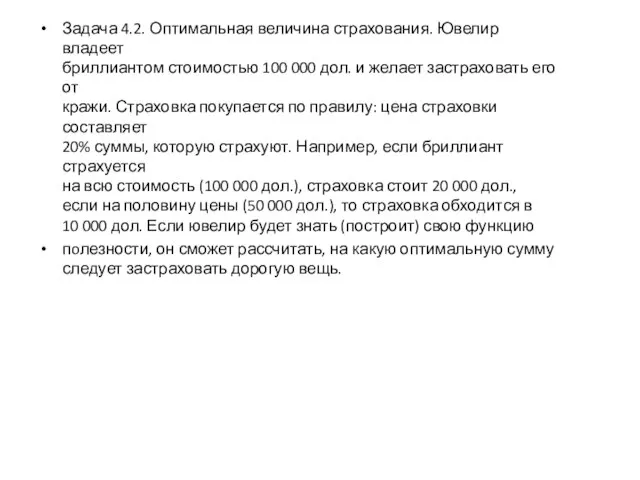 • Задача 4.2. Оптимальная величина страхования. Ювелир владеет бриллиантом стоимостью 100 000 дол. и желает застраховать его от кражи. Страховка покупается по правилу: цена страховки составляет 20% суммы, которую страхуют. Например, если бриллиант страхуется на всю стоимость (100 000 дол.), страховка стоит 20 000 дол., если на половину цены (50 000 дол.), то страховка обходится в 10 000 дол. Если ювелир будет знать (построит) свою функцию

• полезности, он сможет рассчитать, на какую оптимальную сумму следует застраховать дорогую вещь.